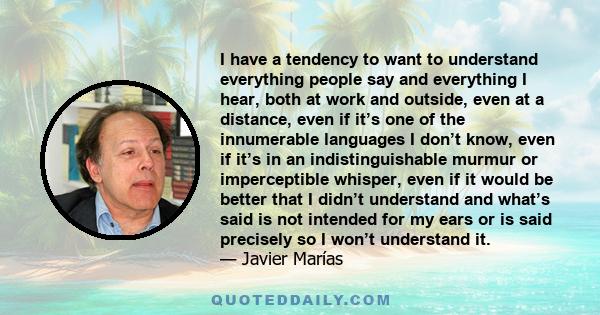 I have a tendency to want to understand everything people say and everything I hear, both at work and outside, even at a distance, even if it’s one of the innumerable languages I don’t know, even if it’s in an indistinguishable murmur or imperceptible whisper, even if it would be better that I didn’t understand and what’s said is not intended for my ears or is said precisely so I won’t understand it.
— Javier Marías

QUOTEDDAILY.COM